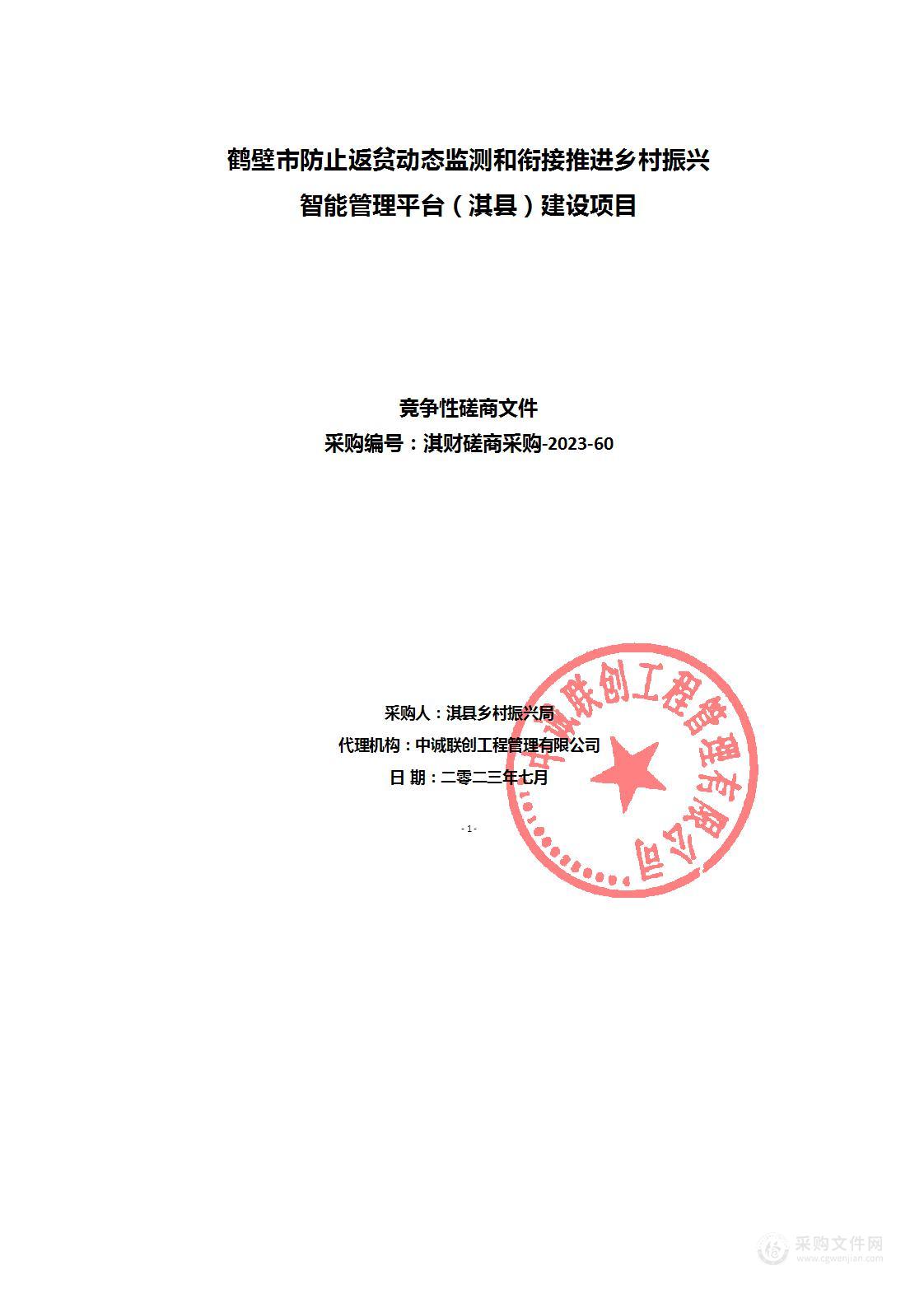 鹤壁市防止返贫动态监测和衔接推进乡村振兴
智能管理平台（淇县）建设项目

竞争性磋商文件
采购编号：淇财磋商采购-2023-60

采购人：淇县乡村振兴局
代理机构：中诚联创工程管理有限公司
日 期：二零二三年七月

中诚联创工程管理有限公司

- 1 -

采购文件网
www.cgwenjian.com